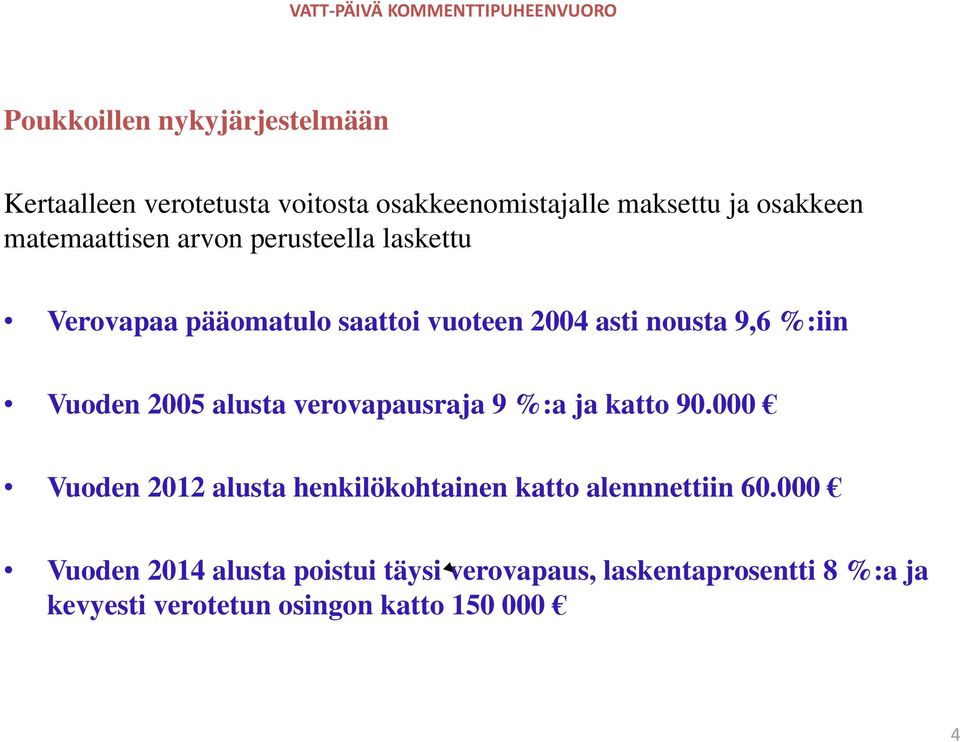 VATT-PÄIVÄ KOMMENTTIPUHEENVUORO

Poukkoillen nykyjärjestelmään

Kertaalleen verotetusta voitosta osakkeenomistajalle maksettu ja osakkeen matemaattisen arvon perusteella laskettu

• Verovapaa pääomatulo saattoi vuoteen 2004 asti nousta 9,6 %:iin

• Vuoden 2005 alusta verovapausraja 9 %:a ja katto 90.000 €

• Vuoden 2012 alusta henkilökohtainen katto alennnettiin 60.000 €

• Vuoden 2014 alusta poistui täysi verovapaus, laskentaprosentti 8 %:a ja kevyesti verotetun osingon katto 150 000 €

4